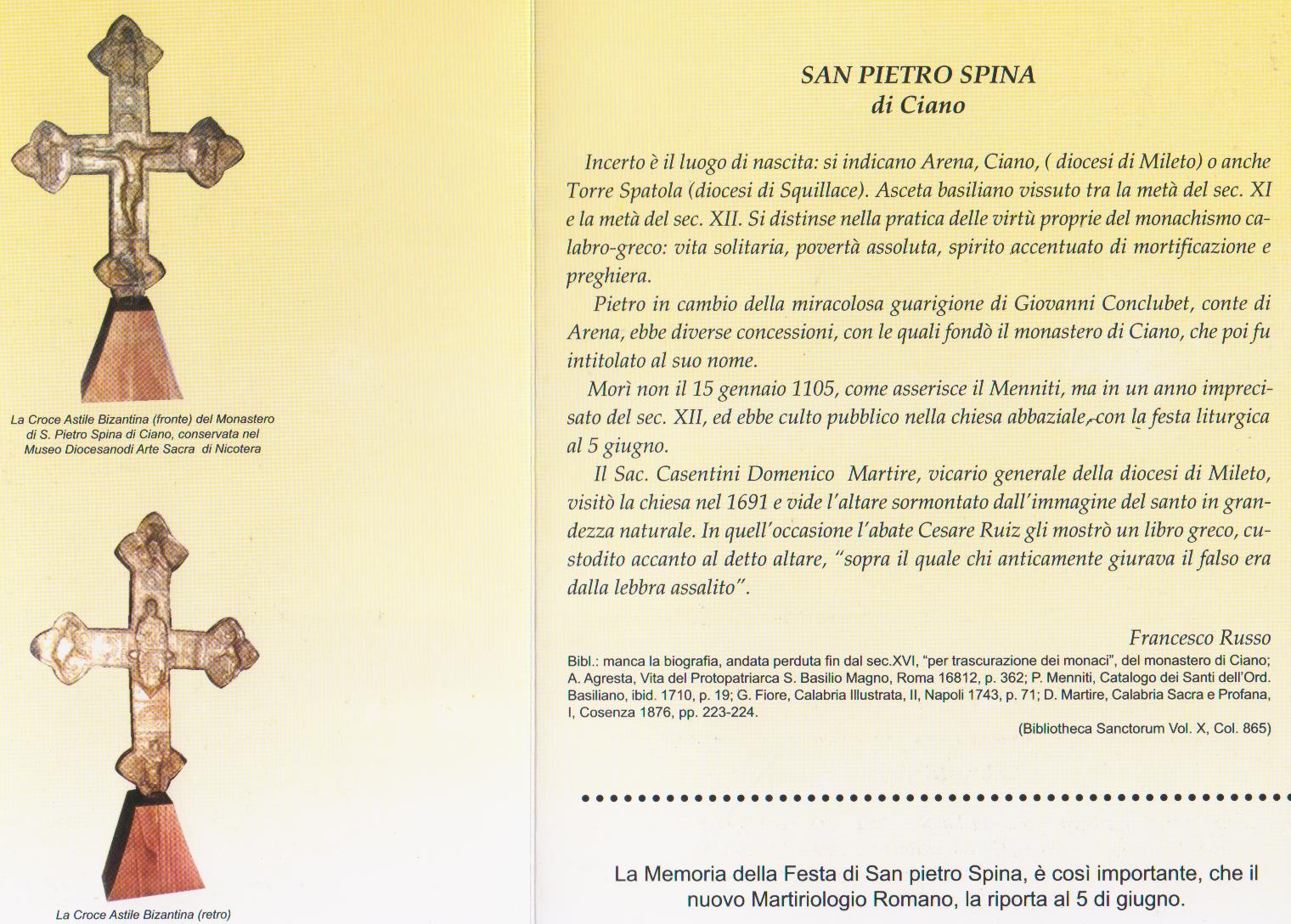 La Croce Astile Bizantina (fronte) del Monastero di S. Pietro Spina di Ciano, conservata nel Museo Diocesanodi Arte Sacra di Nicotera

La Croce Astile Bizantina (retro)

SAN PIETRO SPINA
di Ciano

Incerto è il luogo di nascita: si indicano Arena, Ciano, ( diocesi di Mileto) o anche Torre Spatola (diocesi di Squillace). Asceta basiliano vissuto tra la metà del sec. XI e la metà del sec. XII. Si distinse nella pratica delle virtù proprie del monachismo calabro-greco: vita solitaria, povertà assoluta, spirito accentuato di mortificazione e preghiera.

Pietro in cambio della miracolosa guarigione di Giovanni Conclubet, conte di Arena, ebbe diverse concessioni, con le quali fondò il monastero di Ciano, che poi fu intitolato al suo nome.

Morì non il 15 gennaio 1105, come asserisce il Menniti, ma in un anno imprecisato del sec. XII, ed ebbe culto pubblico nella chiesa abbaziale, con la festa liturgica al 5 giugno.

Il Sac. Casentini Domenico Martire, vicario generale della diocesi di Mileto, visitò la chiesa nel 1691 e vide l'altare sormontato dall'immagine del santo in grandezza naturale. In quell'occasione l'abate Cesare Ruiz gli mostrò un libro greco, custodito accanto al detto altare, "sopra il quale chi anticamente giurava il falso era dalla lebbra assalito".

Francesco Russo

Bibl.: manca la biografia, andata perduta fin dal sec.XVI, "per trascurazione dei monaci", del monastero di Ciano; A. Agresta, Vita del Protopatriarca S. Basilio Magno, Roma 16812, p. 362; P. Menniti, Catalogo dei Santi dell'Ord. Basiliano, ibid. 1710, p. 19; G. Fiore, Calabria Illustrata, II, Napoli 1743, p. 71; D. Martire, Calabria Sacra e Profana, I, Cosenza 1876, pp. 223-224.

(Bibliotheca Sanctorum Vol. X, Col. 865)

La Memoria della Festa di San pietro Spina, è così importante, che il nuovo Martiriologio Romano, la riporta al 5 di giugno.